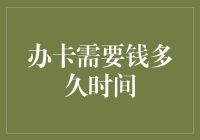 办卡需要钱多久时间